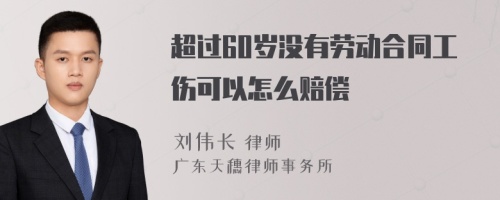 超过60岁没有劳动合同工伤可以怎么赔偿

刘伟长 律师
广东天穗律师事务所